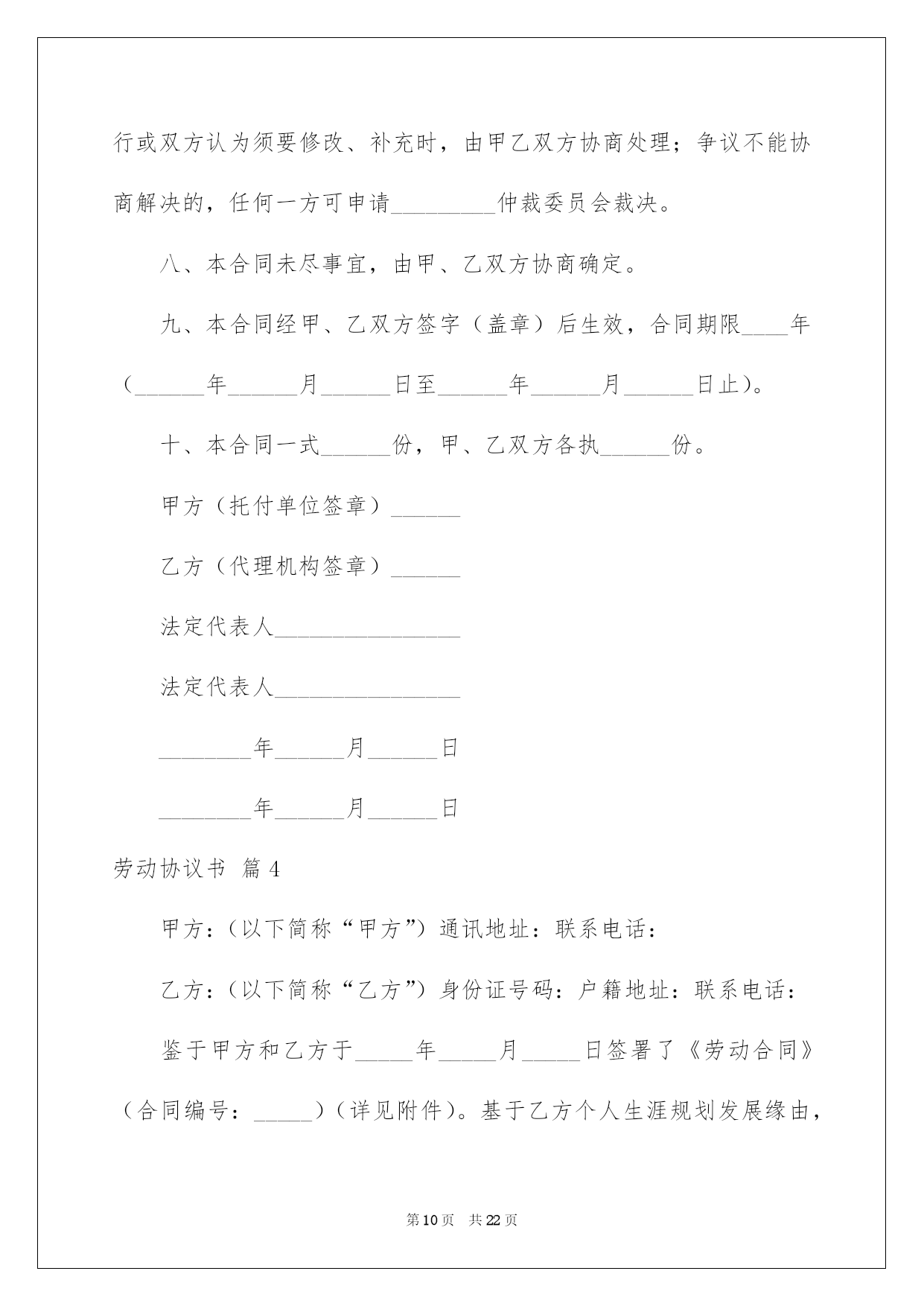 行或双方认为须要修改、补充时，由甲乙双方协商处理；争议不能协商解决的，任何一方可申请_________仲裁委员会裁决。

八、本合同未尽事宜，由甲、乙双方协商确定。

九、本合同经甲、乙双方签字（盖章）后生效，合同期限____年（______年______月______日至______年______月______日止）。

十、本合同一式______份，甲、乙双方各执______份。

甲方（托付单位签章）______

乙方（代理机构签章）______

法定代表人________________

法定代表人________________

________年______月______日

________年______月______日

劳动协议书 篇4

甲方：（以下简称“甲方”）通讯地址：联系电话：

乙方：（以下简称“乙方”）身份证号码：户籍地址：联系电话：

鉴于甲方和乙方于_____年_____月_____日签署了《劳动合同》（合同编号：_____）（详见附件）。基于乙方个人生涯规划发展缘由，

第10页 共22页